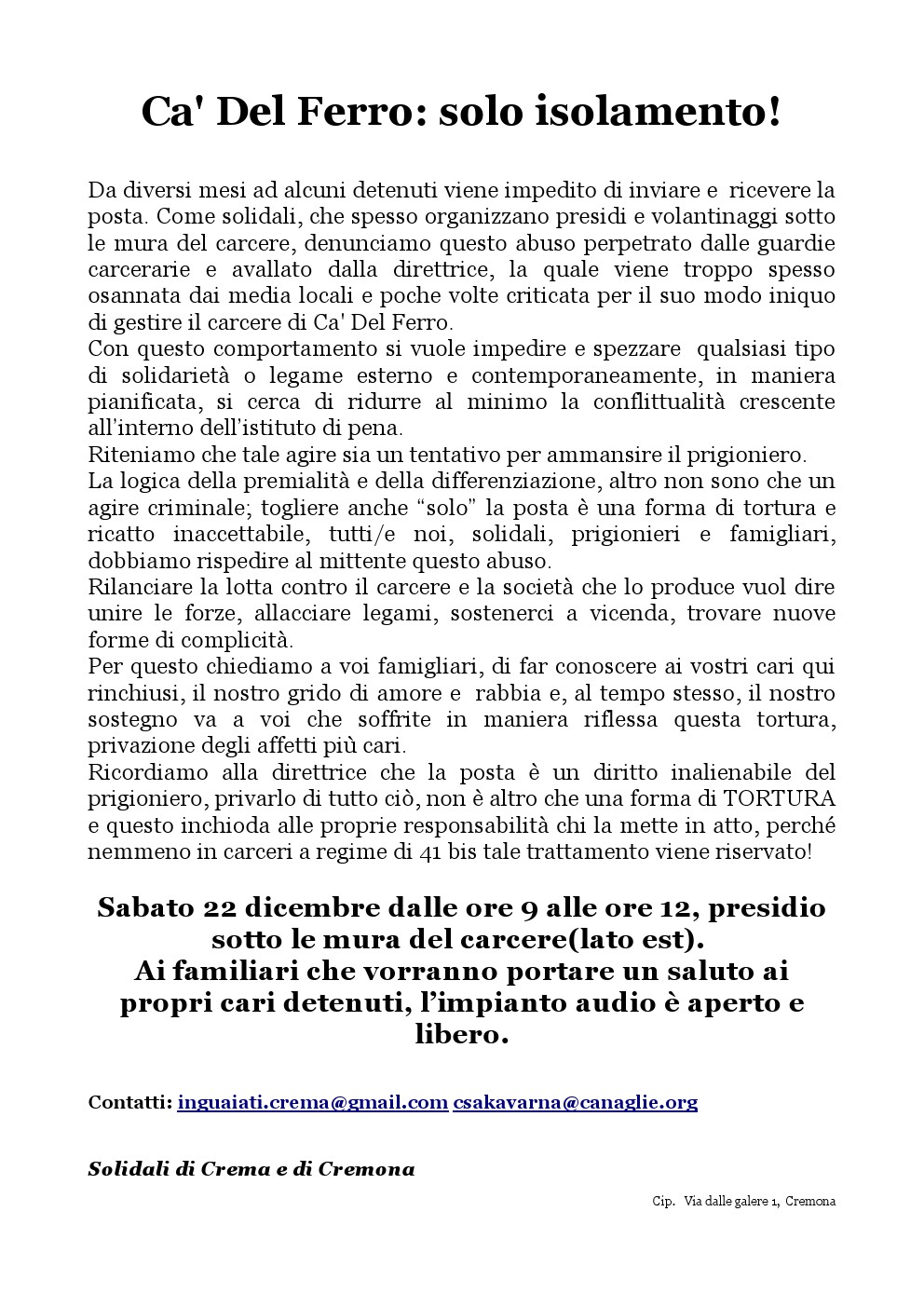 Ca' Del Ferro: solo isolamento!

Da diversi mesi ad alcuni detenuti viene impedito di inviare e ricevere la posta. Come solidali, che spesso organizzano presidi e volantinaggi sotto le mura del carcere, denunciamo questo abuso perpetrato dalle guardie carcerarie e avallato dalla direttrice, la quale viene troppo spesso osannata dai media locali e poche volte criticata per il suo modo iniquo di gestire il carcere di Ca' Del Ferro.
Con questo comportamento si vuole impedire e spezzare qualsiasi tipo di solidarietà o legame esterno e contemporaneamente, in maniera pianificata, si cerca di ridurre al minimo la conflittualità crescente all'interno dell'istituto di pena.
Riteniamo che tale agire sia un tentativo per ammansire il prigioniero.
La logica della premialità e della differenziazione, altro non sono che un agire criminale; togliere anche "solo" la posta è una forma di tortura e ricatto inaccettabile, tutti/e noi, solidali, prigionieri e famigliari, dobbiamo rispedire al mittente questo abuso.
Rilanciare la lotta contro il carcere e la società che lo produce vuol dire unire le forze, allacciare legami, sostenerci a vicenda, trovare nuove forme di complicità.
Per questo chiediamo a voi famigliari, di far conoscere ai vostri cari qui rinchiusi, il nostro grido di amore e rabbia e, al tempo stesso, il nostro sostegno va a voi che soffrite in maniera riflessa questa tortura, privazione degli affetti più cari.
Ricordiamo alla direttrice che la posta è un diritto inalienabile del prigioniero, privarlo di tutto ciò, non è altro che una forma di TORTURA e questo inchioda alle proprie responsabilità chi la mette in atto, perché nemmeno in carceri a regime di 41 bis tale trattamento viene riservato!

Sabato 22 dicembre dalle ore 9 alle ore 12, presidio sotto le mura del carcere(lato est).
Ai familiari che vorranno portare un saluto ai propri cari detenuti, l'impianto audio è aperto e libero.

Contatti: inguaiati.crema@gmail.com csakavarna@canaglie.org

Solidali di Crema e di Cremona

Cip. Via dalle galere 1, Cremona